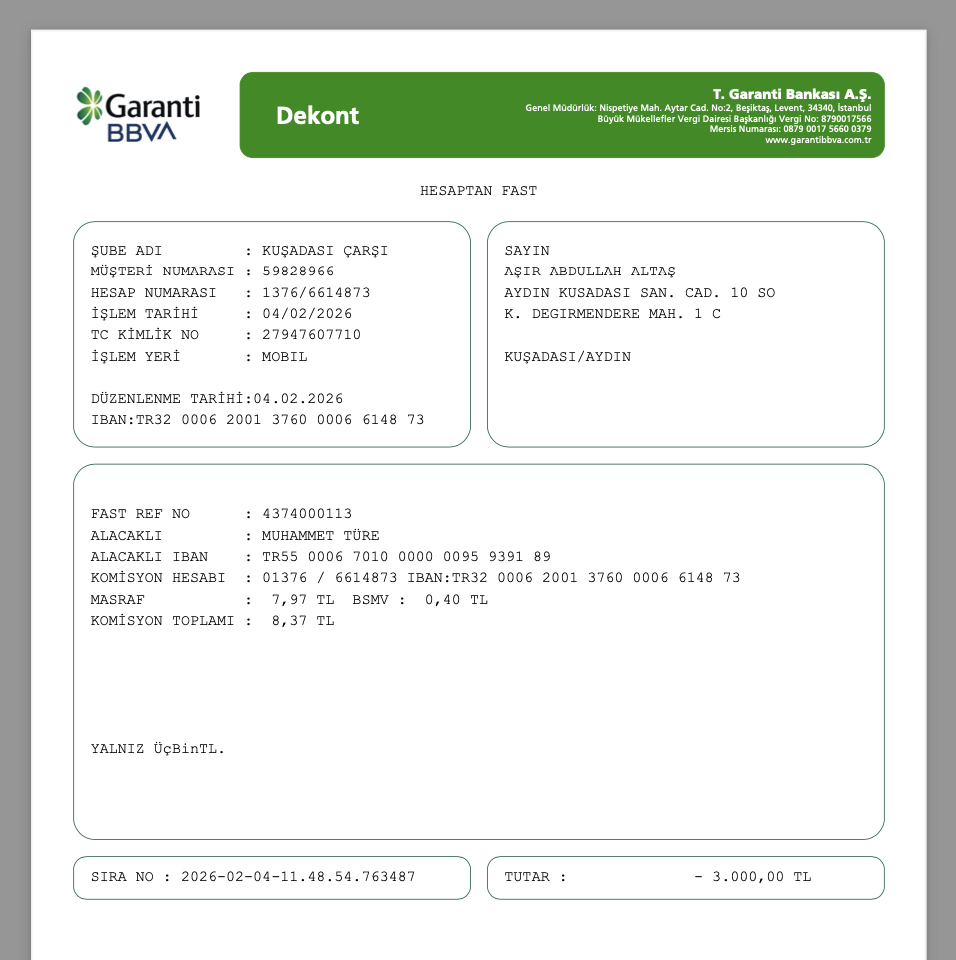 Garanti BBVA

Dekont

T. Garanti Bankası A.Ş.
Genel Müdürlük: Nispetiye Mah. Aytar Cad. No:2, Beşiktaş, Levent, 34340, İstanbul
Büyük Mükellefler Vergi Dairesi Başkanlığı Vergi No: 8790017566
Mersis Numarası: 0879 0017 5660 0379
www.garantibbva.com.tr

HESAPTAN FAST

ŞUBE ADI : KUŞADASI ÇARŞI
MÜŞTERİ NUMARASI : 59828966
HESAP NUMARASI : 1376/6614873
İŞLEM TARİHİ : 04/02/2026
TC KİMLİK NO : 27947607710
İŞLEM YERİ : MOBIL

DÜZENLENME TARİHİ:04.02.2026
IBAN:TR32 0006 2001 3760 0006 6148 73

SAYIN
AŞIR ABDULLAH ALTAŞ
AYDIN KUSADASI SAN. CAD. 10 SO
K. DEGIRMENDERE MAH. 1 C

KUŞADASI/AYDIN

FAST REF NO : 4374000113
ALACAKLI : MUHAMMET TÜRE
ALACAKLI IBAN : TR55 0006 7010 0000 0095 9391 89
KOMİSYON HESABI : 01376 / 6614873 IBAN:TR32 0006 2001 3760 0006 6148 73
MASRAF : 7,97 TL BSMV : 0,40 TL
KOMİSYON TOPLAMI : 8,37 TL

YALNIZ ÜçBinTL.

SIRA NO : 2026-02-04-11.48.54.763487

TUTAR : - 3.000,00 TL